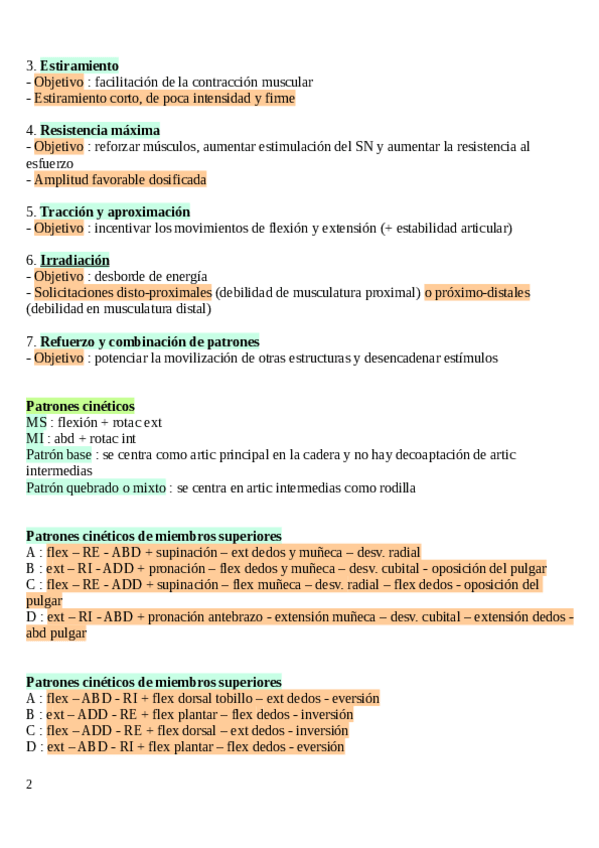 3. Estiramiento
- Objetivo : facilitación de la contracción muscular
- Estiramiento corto, de poca intensidad y firme

4. Resistencia máxima
- Objetivo : reforzar músculos, aumentar estimulación del SN y aumentar la resistencia al esfuerzo
- Amplitud favorable dosificada

5. Tracción y aproximación
- Objetivo : incentivar los movimientos de flexión y extensión (+ estabilidad articular)

6. Irradiación
- Objetivo : desborde de energía
- Solicitaciones disto-proximales (debilidad de musculatura proximal) o próximo-distales (debilidad en musculatura distal)

7. Refuerzo y combinación de patrones
- Objetivo : potenciar la movilización de otras estructuras y desencadenar estímulos

Patrones cinéticos
MS : flexión + rotac ext
MI : abd + rotac int
Patrón base : se centra como artic principal en la cadera y no hay decoaptación de artic intermedias
Patrón quebrado o mixto : se centra en artic intermedias como rodilla

Patrones cinéticos de miembros superiores
A : flex – RE - ABD + supinación – ext dedos y muñeca – desv. radial
B : ext – RI - ADD + pronación – flex dedos y muñeca – desv. cubital - oposición del pulgar
C : flex – RE - ADD + supinación – flex muñeca – desv. radial – flex dedos - oposición del pulgar
D : ext – RI - ABD + pronación antebrazo - extensión muñeca – desv. cubital – extensión dedos - abd pulgar

Patrones cinéticos de miembros superiores
A : flex – ABD - RI + flex dorsal tobillo – ext dedos - eversión
B : ext – ADD - RE + flex plantar – flex dedos - inversión
C : flex – ADD - RE + flex dorsal – ext dedos - inversión
D : ext – ABD - RI + flex plantar – flex dedos - eversión

2